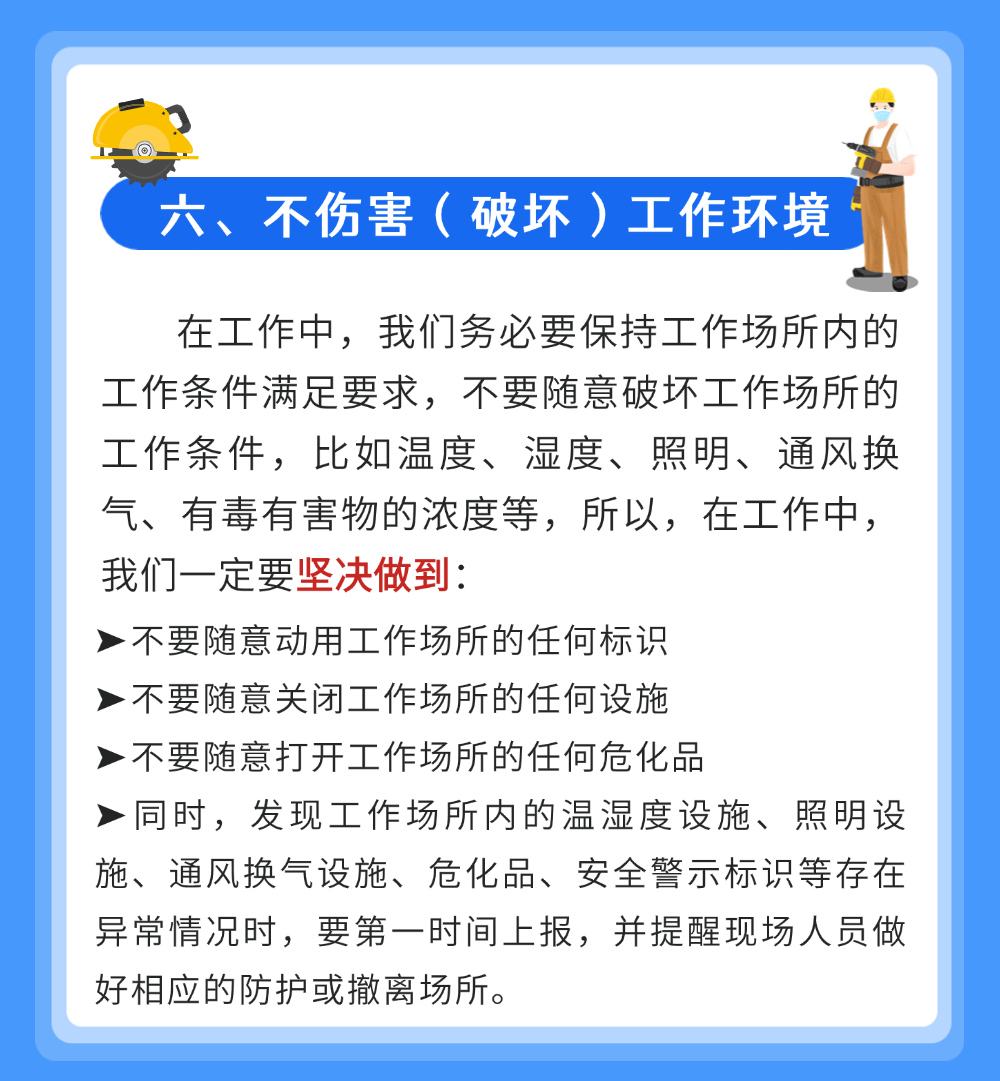 六、不伤害（破坏）工作环境

在工作中，我们务必要保持工作场所内的工作条件满足要求，不要随意破坏工作场所的工作条件，比如温度、湿度、照明、通风换气、有毒有害物的浓度等，所以，在工作中，我们一定要坚决做到：

➤不要随意动用工作场所的任何标识
➤不要随意关闭工作场所的任何设施
➤不要随意打开工作场所的任何危化品
➤同时，发现工作场所内的温湿度设施、照明设施、通风换气设施、危化品、安全警示标识等存在异常情况时，要第一时间上报，并提醒现场人员做好相应的防护或撤离场所。